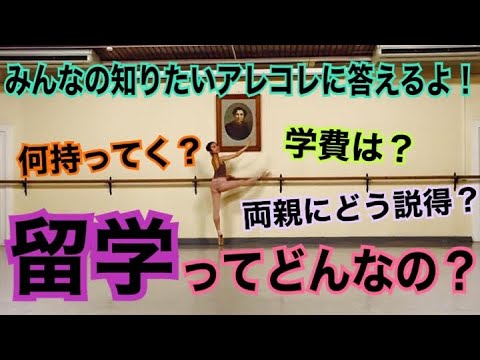 みんなの知りたいアレコレに答えるよ！

何持ってく？

学費は？

両親にどう説得？

留学ってどんなの？